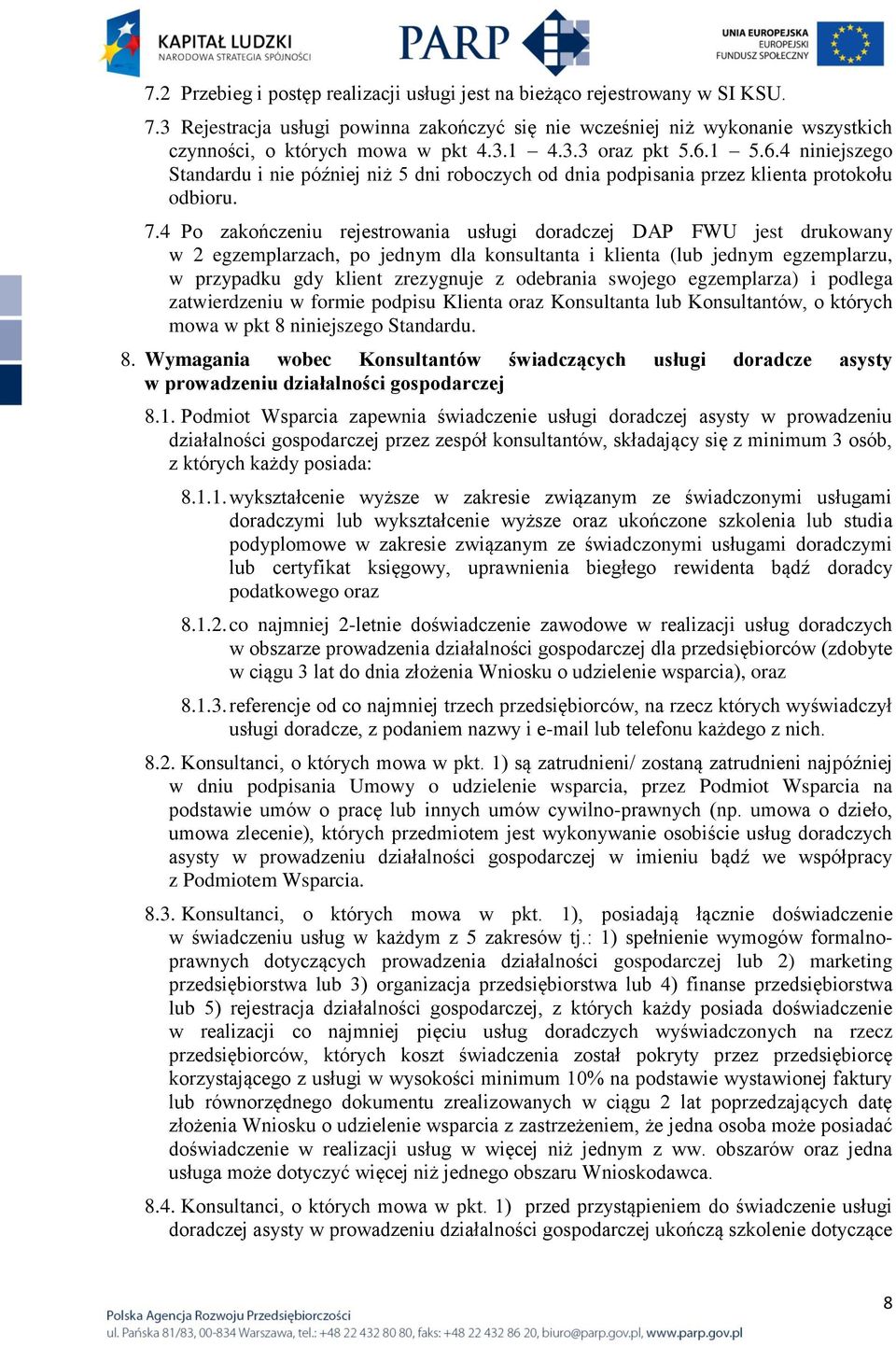 KAPITAŁ LUDZKI
NARODOWA STRATEGIA SPÓJNOŚCI

PARP

UNIA EUROPEJSKA
EUROPEJSKI
FUNDUSZ SPOŁECZNY

7.2 Przebieg i postęp realizacji usługi jest na bieżąco rejestrowany w SI KSU.

7.3 Rejestracja usługi powinna zakończyć się nie wcześniej niż wykonanie wszystkich czynności, o których mowa w pkt 4.3.1 – 4.3.3 oraz pkt 5.6.1 – 5.6.4 niniejszego Standardu i nie później niż 5 dni roboczych od dnia podpisania przez klienta protokołu odbioru.

7.4 Po zakończeniu rejestrowania usługi doradczej DAP FWU jest drukowany w 2 egzemplarzach, po jednym dla konsultanta i klienta (lub jednym egzemplarzu, w przypadku gdy klient zrezygnuje z odebrania swojego egzemplarza) i podlega zatwierdzeniu w formie podpisu Klienta oraz Konsultanta lub Konsultantów, o których mowa w pkt 8 niniejszego Standardu.

8. Wymagania wobec Konsultantów świadczących usługi doradcze asysty w prowadzeniu działalności gospodarczej

8.1. Podmiot Wsparcia zapewnia świadczenie usługi doradczej asysty w prowadzeniu działalności gospodarczej przez zespół konsultantów, składający się z minimum 3 osób, z których każdy posiada:

8.1.1. wykształcenie wyższe w zakresie związanym ze świadczonymi usługami doradczymi lub wykształcenie wyższe oraz ukończone szkolenia lub studia podyplomowe w zakresie związanym ze świadczonymi usługami doradczymi lub certyfikat księgowy, uprawnienia biegłego rewidenta bądź doradcy podatkowego oraz

8.1.2. co najmniej 2-letnie doświadczenie zawodowe w realizacji usług doradczych w obszarze prowadzenia działalności gospodarczej dla przedsiębiorców (zdobyte w ciągu 3 lat do dnia złożenia Wniosku o udzielenie wsparcia), oraz

8.1.3. referencje od co najmniej trzech przedsiębiorców, na rzecz których wyświadczył usługi doradcze, z podaniem nazwy i e-mail lub telefonu każdego z nich.

8.2. Konsultanci, o których mowa w pkt. 1) są zatrudnieni/ zostaną zatrudnieni najpóźniej w dniu podpisania Umowy o udzielenie wsparcia, przez Podmiot Wsparcia na podstawie umów o pracę lub innych umów cywilno-prawnych (np. umowa o dzieło, umowa zlecenie), których przedmiotem jest wykonywanie osobiście usług doradczych asysty w prowadzeniu działalności gospodarczej w imieniu bądź we współpracy z Podmiotem Wsparcia.

8.3. Konsultanci, o których mowa w pkt. 1), posiadają łącznie doświadczenie w świadczeniu usług w każdym z 5 zakresów tj.: 1) spełnienie wymogów formalno-prawnych dotyczących prowadzenia działalności gospodarczej lub 2) marketing przedsiębiorstwa lub 3) organizacja przedsiębiorstwa lub 4) finanse przedsiębiorstwa lub 5) rejestracja działalności gospodarczej, z których każdy posiada doświadczenie w realizacji co najmniej pięciu usług doradczych wyświadczonych na rzecz przedsiębiorców, których koszt świadczenia został pokryty przez przedsiębiorcę korzystającego z usługi w wysokości minimum 10% na podstawie wystawionej faktury lub równorzędnego dokumentu zrealizowanych w ciągu 2 lat poprzedzających datę złożenia Wniosku o udzielenie wsparcia z zastrzeżeniem, że jedna osoba może posiadać doświadczenie w realizacji usług w więcej niż jednym z ww. obszarów oraz jedna usługa może dotyczyć więcej niż jednego obszaru Wnioskodawca.

8.4. Konsultanci, o których mowa w pkt. 1) przed przystąpieniem do świadczenie usługi doradczej asysty w prowadzeniu działalności gospodarczej ukończą szkolenie dotyczące

8

Polska Agencja Rozwoju Przedsiębiorczości
ul. Pańska 81/83, 00-834 Warszawa, tel.: +48 22 432 80 80, faks: +48 22 432 86 20, biuro@parp.gov.pl, www.parp.gov.pl